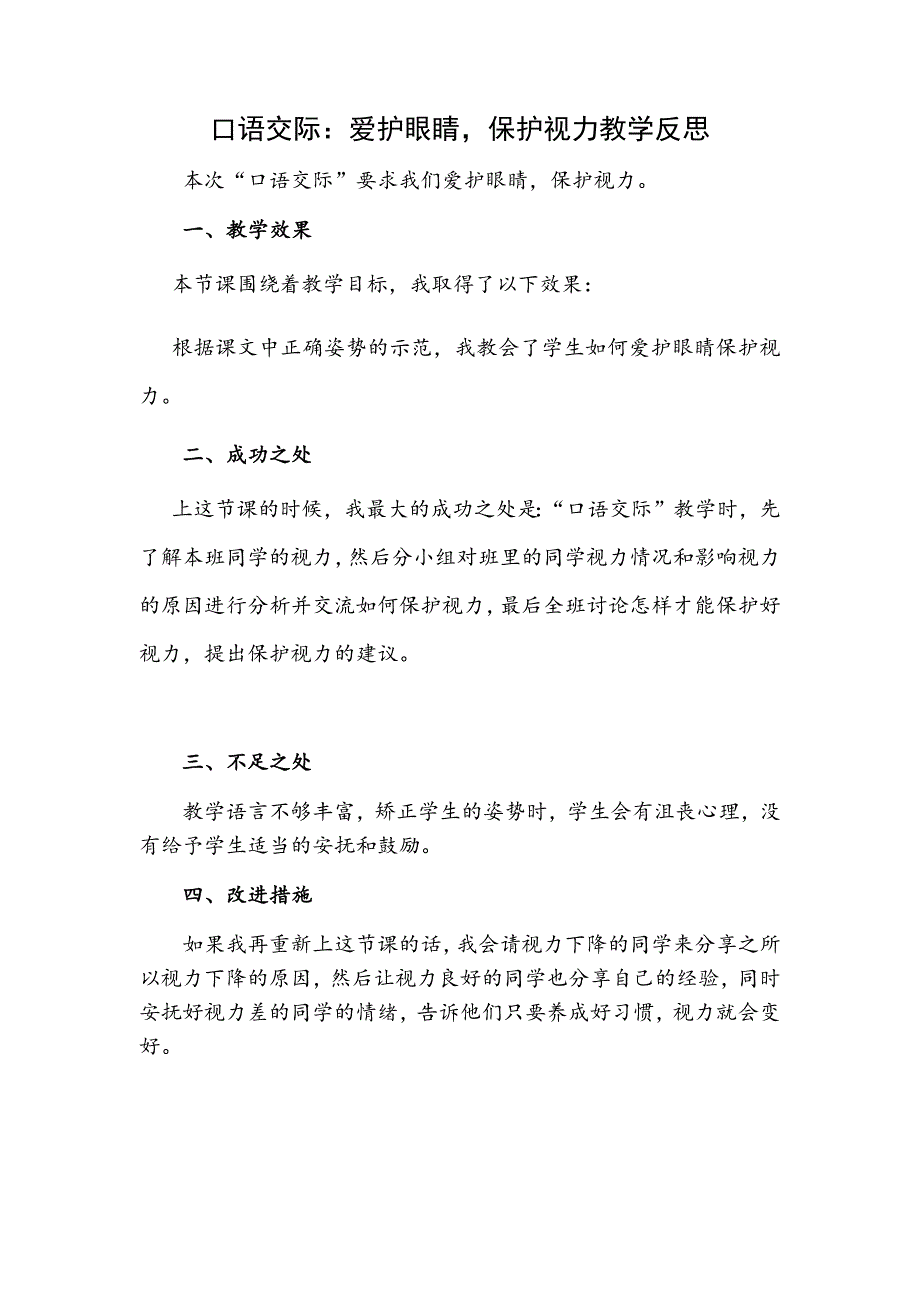 口语交际：爱护眼睛，保护视力教学反思

本次“口语交际”要求我们爱护眼睛，保护视力。

一、教学效果

本节课围绕着教学目标，我取得了以下效果：

根据课文中正确姿势的示范，我教会了学生如何爱护眼睛保护视力。

二、成功之处

上这节课的时候，我最大的成功之处是：“口语交际”教学时，先了解本班同学的视力，然后分小组对班里的同学视力情况和影响视力的原因进行分析并交流如何保护视力，最后全班讨论怎样才能保护好视力，提出保护视力的建议。

三、不足之处

教学语言不够丰富，矫正学生的姿势时，学生会有沮丧心理，没有给予学生适当的安抚和鼓励。

四、改进措施

如果我再重新上这节课的话，我会请视力下降的同学来分享之所以视力下降的原因，然后让视力良好的同学也分享自己的经验，同时安抚好视力差的同学的情绪，告诉他们只要养成好习惯，视力就会变好。